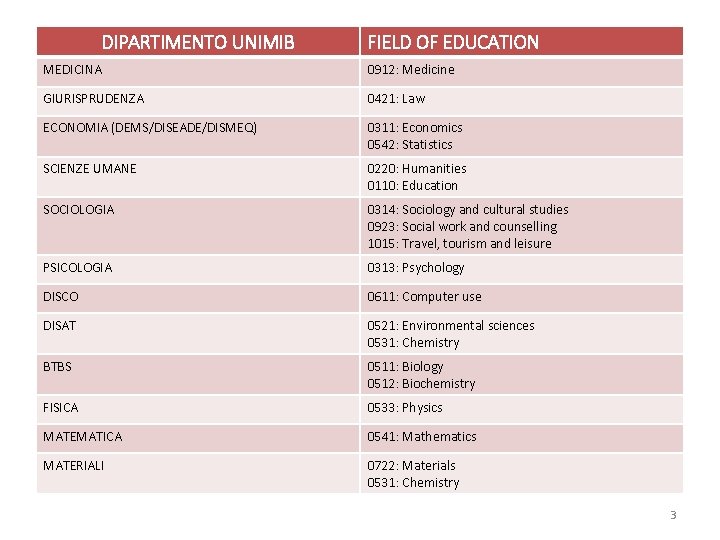 | DIPARTIMENTO UNIMIB | FIELD OF EDUCATION |
|---|---|
| MEDICINA | 0912: Medicine |
| GIURISPRUDENZA | 0421: Law |
| ECONOMIA (DEMS/DISEADE/DISMEQ) | 0311: Economics 0542: Statistics |
| SCIENZE UMANE | 0220: Humanities 0110: Education |
| SOCIOLOGIA | 0314: Sociology and cultural studies 0923: Social work and counselling 1015: Travel, tourism and leisure |
| PSICOLOGIA | 0313: Psychology |
| DISCO | 0611: Computer use |
| DISAT | 0521: Environmental sciences 0531: Chemistry |
| BTBS | 0511: Biology 0512: Biochemistry |
| FISICA | 0533: Physics |
| MATEMATICA | 0541: Mathematics |
| MATERIALI | 0722: Materials 0531: Chemistry |

3